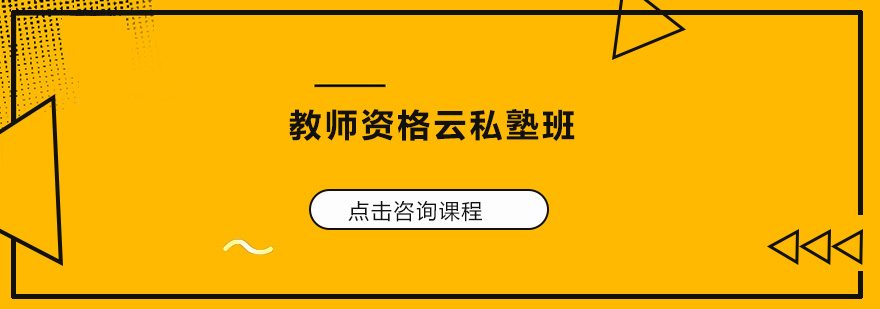 教师资格云私塾班

点击咨询课程